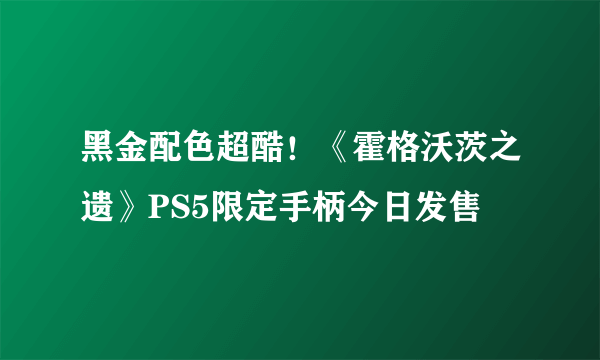 黑金配色超酷！《霍格沃茨之遗》PS5限定手柄今日发售